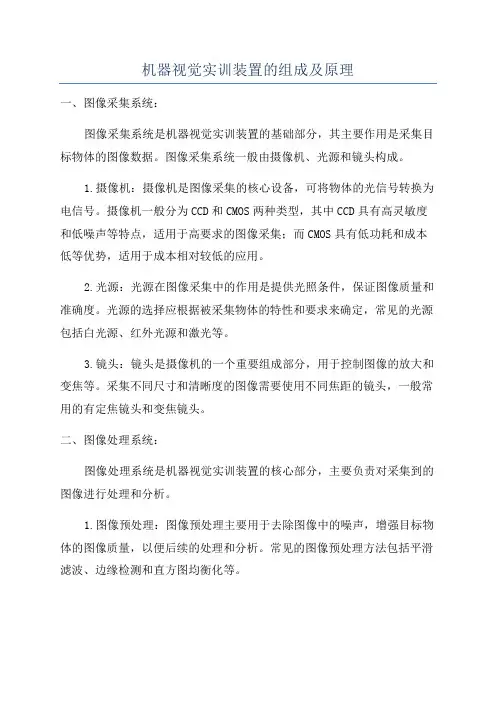 机器视觉实训装置的组成及原理

一、图像采集系统：

图像采集系统是机器视觉实训装置的基础部分，其主要作用是采集目标物体的图像数据。图像采集系统一般由摄像机、光源和镜头构成。

1.摄像机：摄像机是图像采集的核心设备，可将物体的光信号转换为电信号。摄像机一般分为CCD和CMOS两种类型，其中CCD具有高灵敏度和低噪声等特点，适用于高要求的图像采集；而CMOS具有低功耗和成本低等优势，适用于成本相对较低的应用。

2.光源：光源在图像采集中的作用是提供光照条件，保证图像质量和准确度。光源的选择应根据被采集物体的特性和要求来确定，常见的光源包括白光源、红外光源和激光等。

3.镜头：镜头是摄像机的一个重要组成部分，用于控制图像的放大和变焦等。采集不同尺寸和清晰度的图像需要使用不同焦距的镜头，一般常用的有定焦镜头和变焦镜头。

二、图像处理系统：

图像处理系统是机器视觉实训装置的核心部分，主要负责对采集到的图像进行处理和分析。

1.图像预处理：图像预处理主要用于去除图像中的噪声，增强目标物体的图像质量，以便后续的处理和分析。常见的图像预处理方法包括平滑滤波、边缘检测和直方图均衡化等。